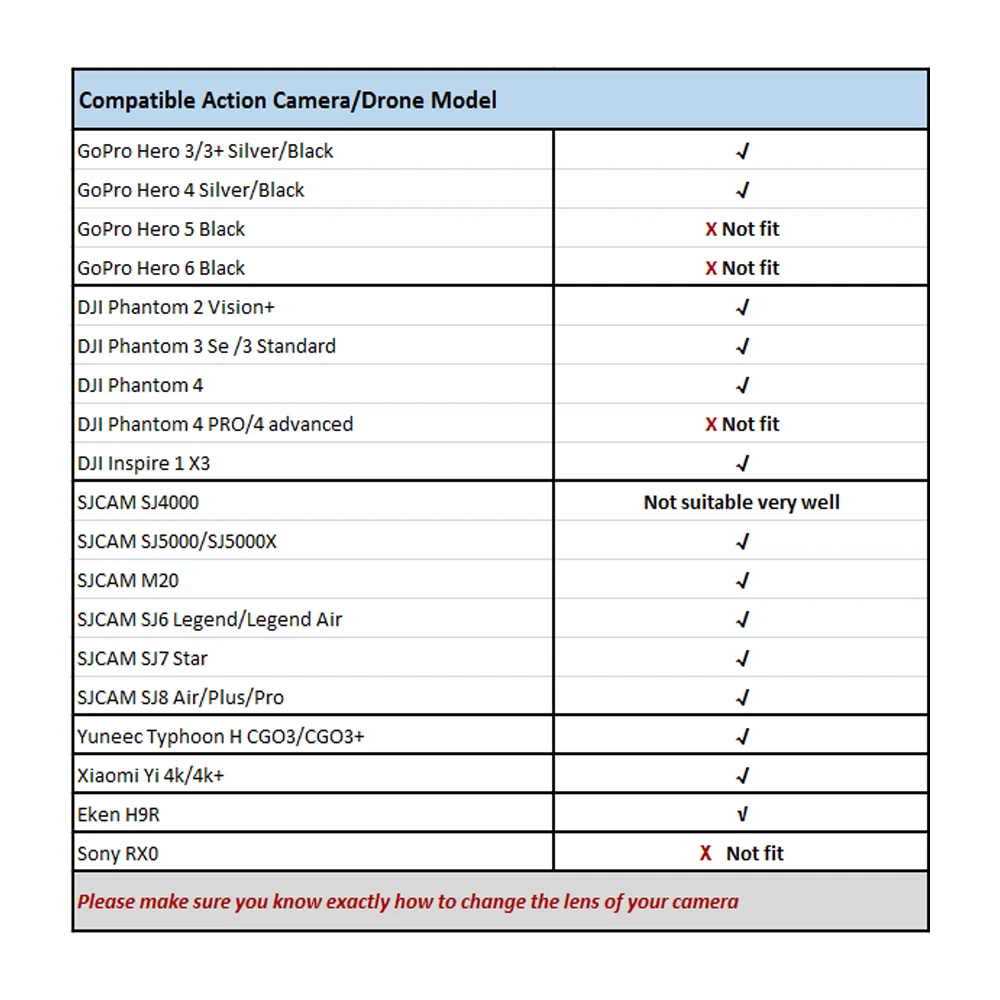 | Compatible Action Camera/Drone Model | |
|---|---|
| GoPro Hero 3/3+ Silver/Black | √ |
| GoPro Hero 4 Silver/Black | √ |
| GoPro Hero 5 Black | X Not fit |
| GoPro Hero 6 Black | X Not fit |
| DJI Phantom 2 Vision+ | √ |
| DJI Phantom 3 Se /3 Standard | √ |
| DJI Phantom 4 | √ |
| DJI Phantom 4 PRO/4 advanced | X Not fit |
| DJI Inspire 1 X3 | √ |
| SJCAM SJ4000 | Not suitable very well |
| SJCAM SJ5000/SJ5000X | √ |
| SJCAM M20 | √ |
| SJCAM SJ6 Legend/Legend Air | √ |
| SJCAM SJ7 Star | √ |
| SJCAM SJ8 Air/Plus/Pro | √ |
| Yuneec Typhoon H CGO3/CGO3+ | √ |
| Xiaomi Yi 4k/4k+ | √ |
| Eken H9R | √ |
| Sony RX0 | X Not fit |

Please make sure you know exactly how to change the lens of your camera